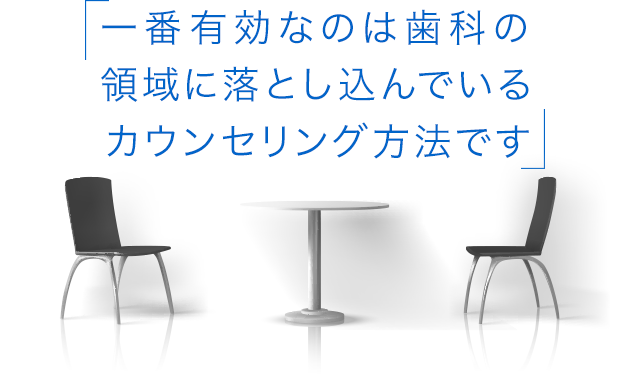 「一番有効なのは歯科の領域に落とし込んでいるカウンセリング方法です」